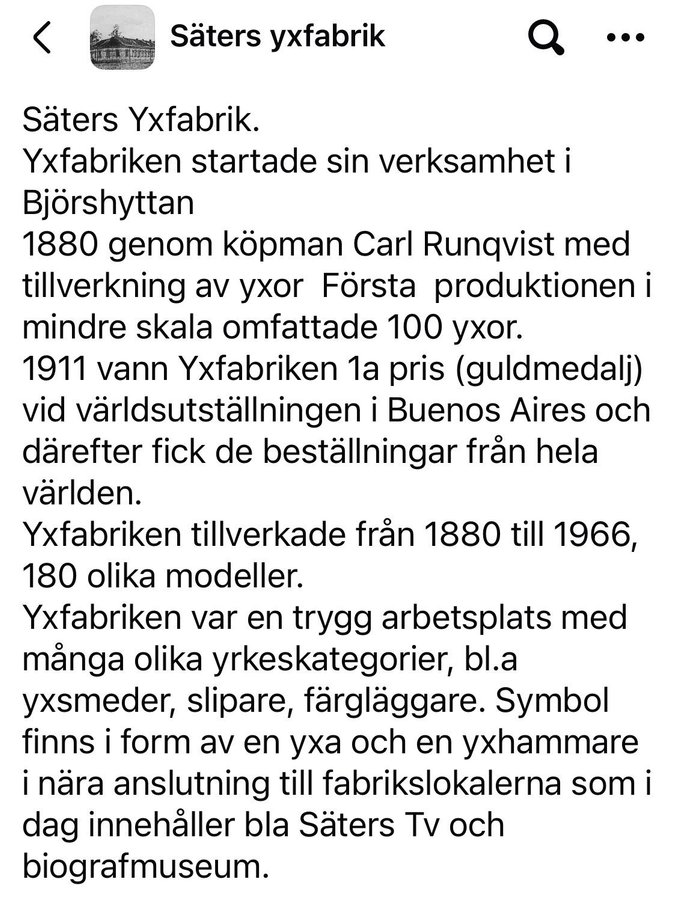 Säters yxfabrik

Säters Yxfabrik.
Yxfabriken startade sin verksamhet i Björshyttan
1880 genom köpman Carl Runqvist med tillverkning av yxor  Första  produktionen i mindre skala omfattade 100 yxor.
1911 vann Yxfabriken 1a pris (guldmedalj) vid världsutställningen i Buenos Aires och därefter fick de beställningar från hela världen.
Yxfabriken tillverkade från 1880 till 1966, 180 olika modeller.
Yxfabriken var en trygg arbetsplats med många olika yrkeskategorier, bl.a yxsmeder, slipare, färgläggare. Symbol finns i form av en yxa och en yxhammare i nära anslutning till fabrikslokalerna som i dag innehåller bla Säters Tv och biografmuseum.